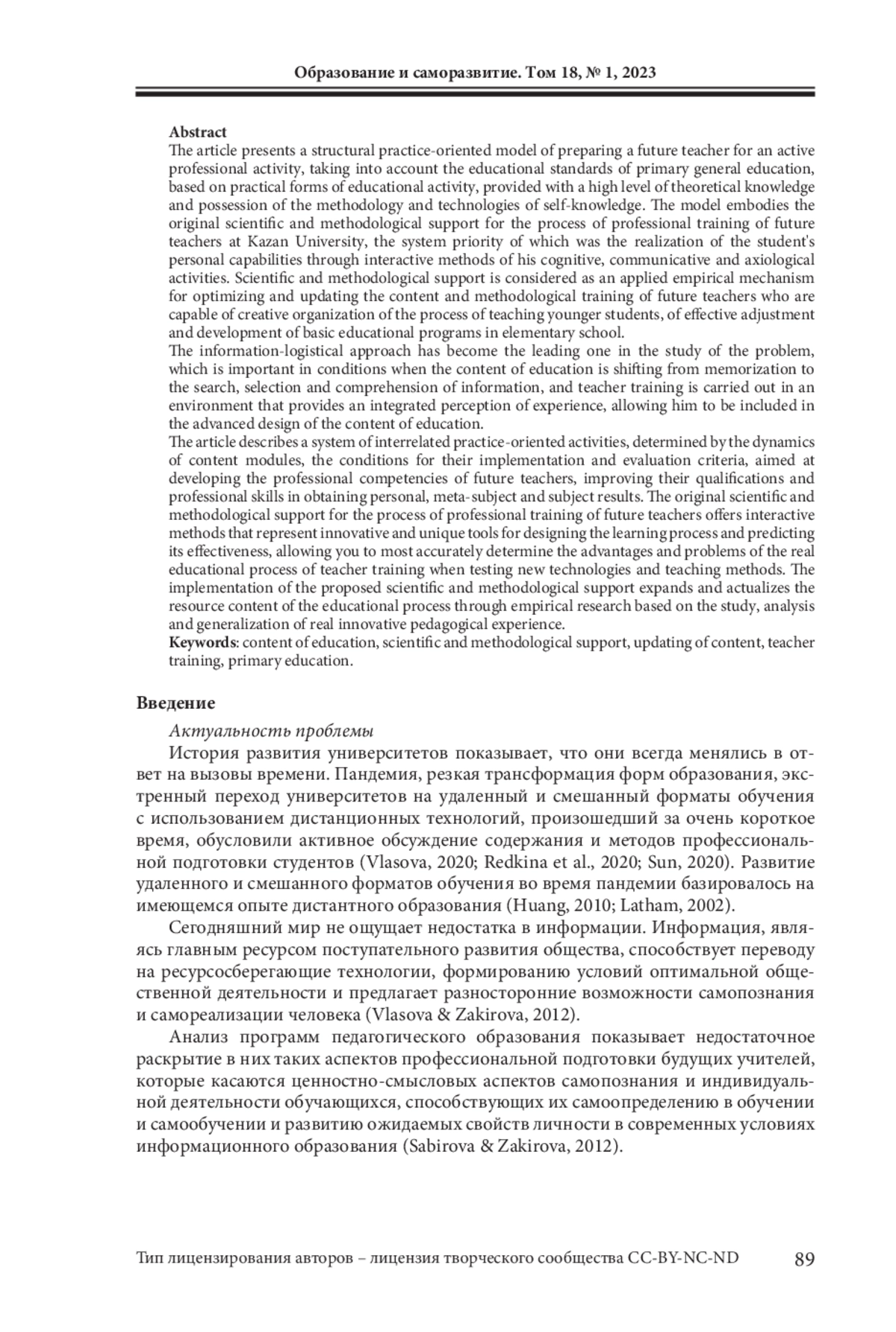 Образование и саморазвитие. Том 18, № 1, 2023

Abstract
The article presents a structural practice-oriented model of preparing a future teacher for an active professional activity, taking into account the educational standards of primary general education, based on practical forms of educational activity, provided with a high level of theoretical knowledge and possession of the methodology and technologies of self-knowledge. The model embodies the original scientific and methodological support for the process of professional training of future teachers at Kazan University, the system priority of which was the realization of the student's personal capabilities through interactive methods of his cognitive, communicative and axiological activities. Scientific and methodological support is considered as an applied empirical mechanism for optimizing and updating the content and methodological training of future teachers who are capable of creative organization of the process of teaching younger students, of effective adjustment and development of basic educational programs in elementary school.
The information-logistical approach has become the leading one in the study of the problem, which is important in conditions when the content of education is shifting from memorization to the search, selection and comprehension of information, and teacher training is carried out in an environment that provides an integrated perception of experience, allowing him to be included in the advanced design of the content of education.
The article describes a system of interrelated practice-oriented activities, determined by the dynamics of content modules, the conditions for their implementation and evaluation criteria, aimed at developing the professional competencies of future teachers, improving their qualifications and professional skills in obtaining personal, meta-subject and subject results. The original scientific and methodological support for the process of professional training of future teachers offers interactive methods that represent innovative and unique tools for designing the learning process and predicting its effectiveness, allowing you to most accurately determine the advantages and problems of the real educational process of teacher training when testing new technologies and teaching methods. The implementation of the proposed scientific and methodological support expands and actualizes the resource content of the educational process through empirical research based on the study, analysis and generalization of real innovative pedagogical experience.
Keywords: content of education, scientific and methodological support, updating of content, teacher training, primary education.

Введение
Актуальность проблемы
История развития университетов показывает, что они всегда менялись в ответ на вызовы времени. Пандемия, резкая трансформация форм образования, экстренный переход университетов на удаленный и смешанный форматы обучения с использованием дистанционных технологий, произошедший за очень короткое время, обусловили активное обсуждение содержания и методов профессиональной подготовки студентов (Vlasova, 2020; Redkina et al., 2020; Sun, 2020). Развитие удаленного и смешанного форматов обучения во время пандемии базировалось на имеющемся опыте дистантного образования (Huang, 2010; Latham, 2002).
Сегодняшний мир не ощущает недостатка в информации. Информация, являясь главным ресурсом поступательного развития общества, способствует переводу на ресурсосберегающие технологии, формированию условий оптимальной общественной деятельности и предлагает разносторонние возможности самопознания и самореализации человека (Vlasova & Zakirova, 2012).
Анализ программ педагогического образования показывает недостаточное раскрытие в них таких аспектов профессиональной подготовки будущих учителей, которые касаются ценностно-смысловых аспектов самопознания и индивидуальной деятельности обучающихся, способствующих их самоопределению в обучении и самообучении и развитию ожидаемых свойств личности в современных условиях информационного образования (Sabirova & Zakirova, 2012).

Тип лицензирования авторов – лицензия творческого сообщества CC-BY-NC-ND 89